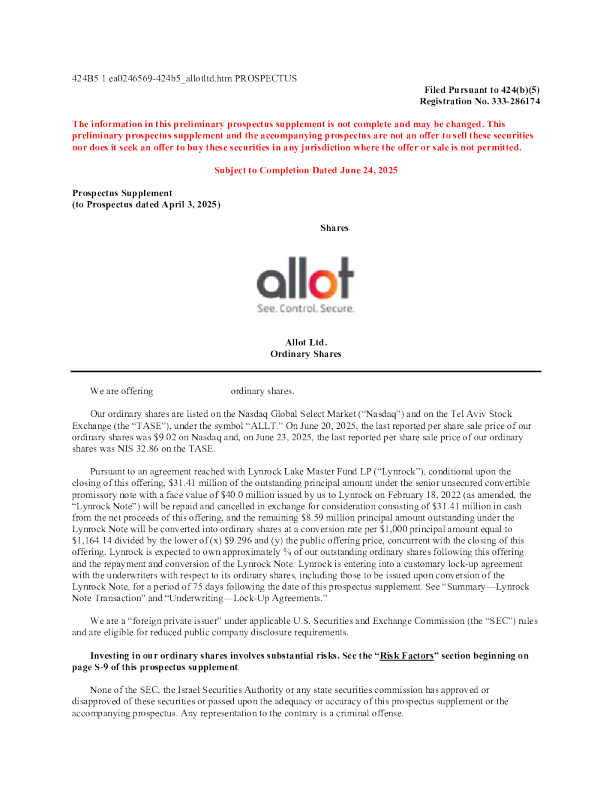 424B5 1 ea0246569-424b5_allotltd.htm PROSPECTUS

Filed Pursuant to 424(b)(5)
Registration No. 333-286174

The information in this preliminary prospectus supplement is not complete and may be changed. This preliminary prospectus supplement and the accompanying prospectus are not an offer to sell these securities nor does it seek an offer to buy these securities in any jurisdiction where the offer or sale is not permitted.

Subject to Completion Dated June 24, 2025

Prospectus Supplement
(to Prospectus dated April 3, 2025)

Shares

allot
See. Control. Secure.

Allot Ltd.
Ordinary Shares

We are offering ordinary shares.

Our ordinary shares are listed on the Nasdaq Global Select Market ("Nasdaq") and on the Tel Aviv Stock Exchange (the "TASE"), under the symbol "ALLT." On June 20, 2025, the last reported per share sale price of our ordinary shares was $9.02 on Nasdaq and, on June 23, 2025, the last reported per share sale price of our ordinary shares was NIS 32.86 on the TASE.

Pursuant to an agreement reached with Lynrock Lake Master Fund LP ("Lynrock"), conditional upon the closing of this offering, $31.41 million of the outstanding principal amount under the senior unsecured convertible promissory note with a face value of $40.0 million issued by us to Lynrock on February 18, 2022 (as amended, the "Lynrock Note") will be repaid and cancelled in exchange for consideration consisting of $31.41 million in cash from the net proceeds of this offering, and the remaining $8.59 million principal amount outstanding under the Lynrock Note will be converted into ordinary shares at a conversion rate per $1,000 principal amount equal to $1,164.14 divided by the lower of (x) $9.296 and (y) the public offering price, concurrent with the closing of this offering. Lynrock is expected to own approximately % of our outstanding ordinary shares following this offering and the repayment and conversion of the Lynrock Note. Lynrock is entering into a customary lock-up agreement with the underwriters with respect to its ordinary shares, including those to be issued upon conversion of the Lynrock Note, for a period of 75 days following the date of this prospectus supplement. See "Summary—Lynrock Note Transaction" and "Underwriting—Lock-Up Agreements."

We are a "foreign private issuer" under applicable U.S. Securities and Exchange Commission (the "SEC") rules and are eligible for reduced public company disclosure requirements.

Investing in our ordinary shares involves substantial risks. See the "Risk Factors" section beginning on page S-9 of this prospectus supplement.

None of the SEC, the Israel Securities Authority or any state securities commission has approved or disapproved of these securities or passed upon the adequacy or accuracy of this prospectus supplement or the accompanying prospectus. Any representation to the contrary is a criminal offense.